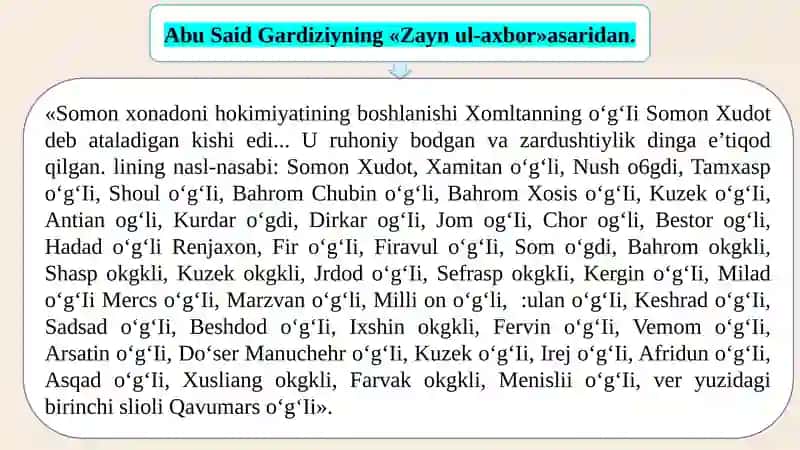 Abu Said Gardiziyning «Zayn ul-axbor»asaridan.

«Somon xonadoni hokimiyatining boshlanishi Xomltanning o‘g‘Ii Somon Xudot deb ataladigan kishi edi... U ruhoniy bodgan va zardushtiylik dinga e’tiqod qilgan. lining nasl-nasabi: Somon Xudot, Xamitan o‘g‘li, Nush o6gdi, Tamxasp o‘g‘Ii, Shoul o‘g‘Ii, Bahrom Chubin o‘g‘li, Bahrom Xosis o‘g‘Ii, Kuzek o‘g‘Ii, Antian og‘li, Kurdar o‘gdi, Dirkar og‘Ii, Jom og‘Ii, Chor og‘li, Bestor og‘li, Hadad o‘g‘li Renjaxon, Fir o‘g‘Ii, Firavul o‘g‘Ii, Som o‘gdi, Bahrom okgkli, Shasp okgkli, Kuzek okgkli, Jrdod o‘g‘Ii, Sefrasp okgkIi, Kergin o‘g‘Ii, Milad o‘g‘Ii Mercs o‘g‘Ii, Marzvan o‘g‘li, Milli on o‘g‘li, :ulan o‘g‘Ii, Keshrad o‘g‘Ii, Sadsad o‘g‘Ii, Beshdod o‘g‘Ii, Ixshin okgkli, Fervin o‘g‘Ii, Vemom o‘g‘Ii, Arsatin o‘g‘Ii, Do‘ser Manuchehr o‘g‘Ii, Kuzek o‘g‘Ii, Irej o‘g‘Ii, Afridun o‘g‘Ii, Asqad o‘g‘Ii, Xusliang okgkli, Farvak okgkli, Menislii o‘g‘Ii, ver yuzidagi birinchi slioli Qavumars o‘g‘Ii».